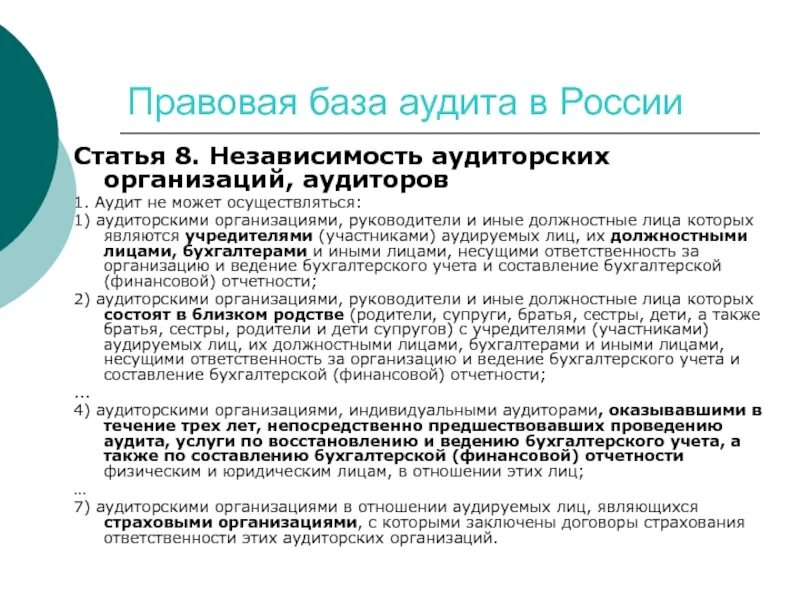 Правовая база аудита в России

Статья 8. Независимость аудиторских организаций, аудиторов

1. Аудит не может осуществляться:

1) аудиторскими организациями, руководители и иные должностные лица которых являются учредителями (участниками) аудируемых лиц, их должностными лицами, бухгалтерами и иными лицами, несущими ответственность за организацию и ведение бухгалтерского учета и составление бухгалтерской (финансовой) отчетности;

2) аудиторскими организациями, руководители и иные должностные лица которых состоят в близком родстве (родители, супруги, братья, сестры, дети, а также братья, сестры, родители и дети супругов) с учредителями (участниками) аудируемых лиц, их должностными лицами, бухгалтерами и иными лицами, несущими ответственность за организацию и ведение бухгалтерского учета и составление бухгалтерской (финансовой) отчетности;

...

4) аудиторскими организациями, индивидуальными аудиторами, оказывавшими в течение трех лет, непосредственно предшествовавших проведению аудита, услуги по восстановлению и ведению бухгалтерского учета, а также по составлению бухгалтерской (финансовой) отчетности физическим и юридическим лицам, в отношении этих лиц;

...

7) аудиторскими организациями в отношении аудируемых лиц, являющихся страховыми организациями, с которыми заключены договоры страхования ответственности этих аудиторских организаций.